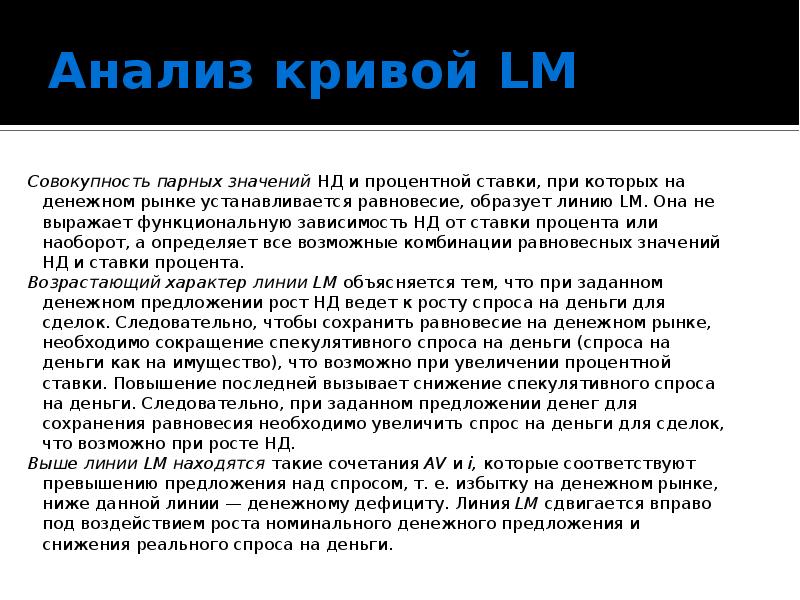 Анализ кривой LM

Совокупность парных значений НД и процентной ставки, при которых на денежном рынке устанавливается равновесие, образует линию LM. Она не выражает функциональную зависимость НД от ставки процента или наоборот, а определяет все возможные комбинации равновесных значений НД и ставки процента.

Возрастающий характер линии LM объясняется тем, что при заданном денежном предложении рост НД ведет к росту спроса на деньги для сделок. Следовательно, чтобы сохранить равновесие на денежном рынке, необходимо сокращение спекулятивного спроса на деньги (спроса на деньги как на имущество), что возможно при увеличении процентной ставки. Повышение последней вызывает снижение спекулятивного спроса на деньги. Следовательно, при заданном предложении денег для сохранения равновесия необходимо увеличить спрос на деньги для сделок, что возможно при росте НД.

Выше линии LM находятся такие сочетания AV и i, которые соответствуют превышению предложения над спросом, т. е. избытку на денежном рынке, ниже данной линии — денежному дефициту. Линия LM сдвигается вправо под воздействием роста номинального денежного предложения и снижения реального спроса на деньги.